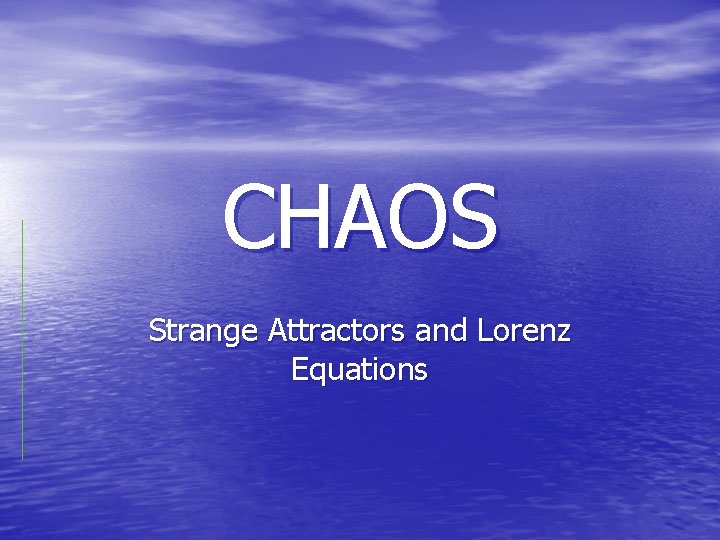 CHAOS

Strange Attractors and Lorenz Equations